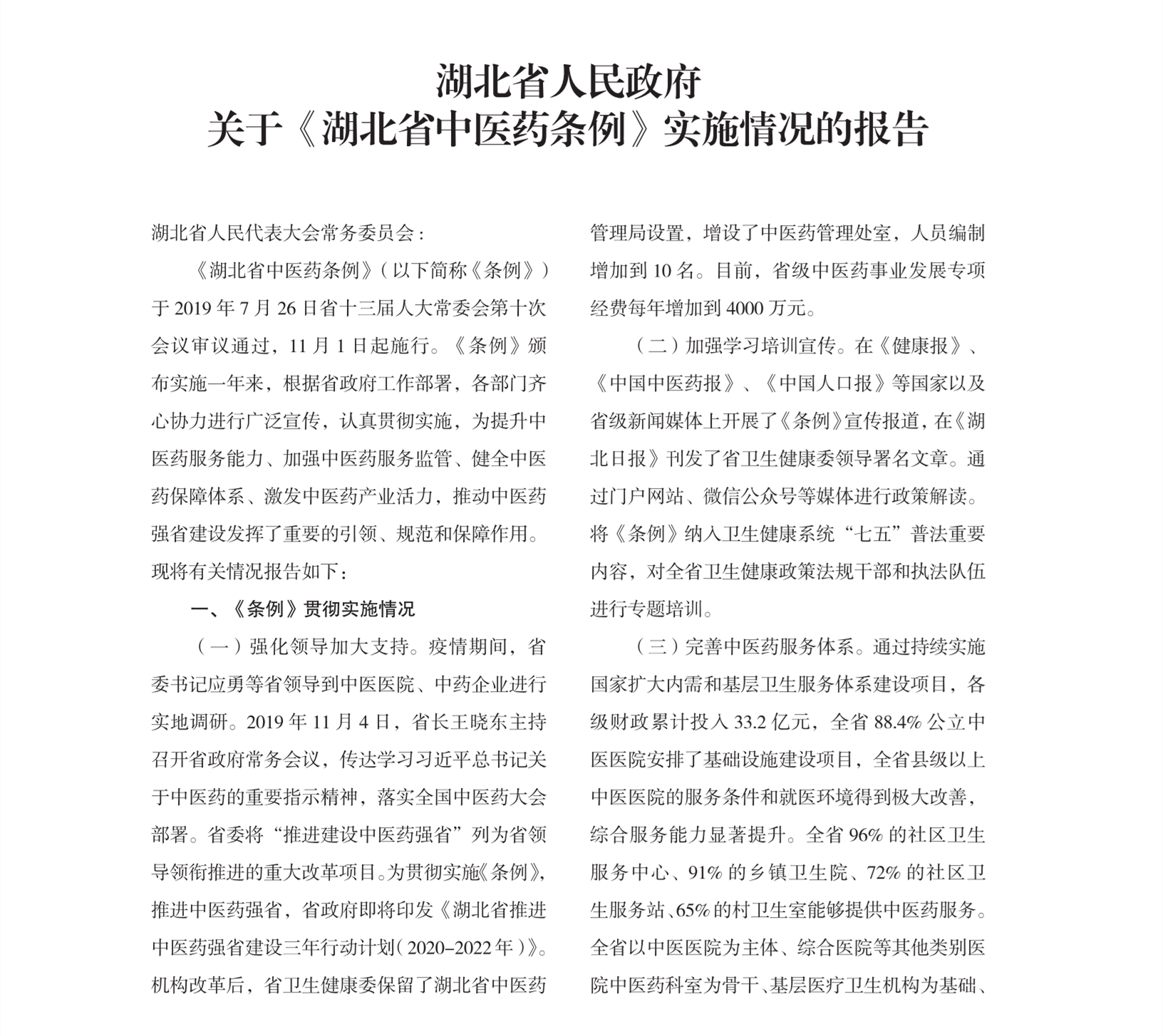 湖北省人民政府
关于《湖北省中医药条例》实施情况的报告

湖北省人民代表大会常务委员会：

《湖北省中医药条例》（以下简称《条例》）于 2019 年 7 月 26 日省十三届人大常委会第十次会议审议通过，11 月 1 日起施行。《条例》颁布实施一年来，根据省政府工作部署，各部门齐心协力进行广泛宣传，认真贯彻实施，为提升中医药服务能力、加强中医药服务监管、健全中医药保障体系、激发中医药产业活力，推动中医药强省建设发挥了重要的引领、规范和保障作用。现将有关情况报告如下：

一、《条例》贯彻实施情况

（一）强化领导加大支持。疫情期间，省委书记应勇等省领导到中医医院、中药企业进行实地调研。2019 年 11 月 4 日，省长王晓东主持召开省政府常务会议，传达学习习近平总书记关于中医药的重要指示精神，落实全国中医药大会部署。省委将“推进建设中医药强省”列为省领导领衔推进的重大改革项目。为贯彻实施《条例》，推进中医药强省，省政府即将印发《湖北省推进中医药强省建设三年行动计划（2020–2022 年）》。机构改革后，省卫生健康委保留了湖北省中医药管理局设置，增设了中医药管理处室，人员编制增加到 10 名。目前，省级中医药事业发展专项经费每年增加到 4000 万元。

（二）加强学习培训宣传。在《健康报》、《中国中医药报》、《中国人口报》等国家以及省级新闻媒体上开展了《条例》宣传报道，在《湖北日报》刊发了省卫生健康委领导署名文章。通过门户网站、微信公众号等媒体进行政策解读。将《条例》纳入卫生健康系统“七五”普法重要内容，对全省卫生健康政策法规干部和执法队伍进行专题培训。

（三）完善中医药服务体系。通过持续实施国家扩大内需和基层卫生服务体系建设项目，各级财政累计投入 33.2 亿元，全省 88.4% 公立中医医院安排了基础设施建设项目，全省县级以上中医医院的服务条件和就医环境得到极大改善，综合服务能力显著提升。全省 96% 的社区卫生服务中心、91% 的乡镇卫生院、72% 的社区卫生服务站、65% 的村卫生室能够提供中医药服务。全省以中医医院为主体、综合医院等其他类别医院中医药科室为骨干、基层医疗卫生机构为基础、